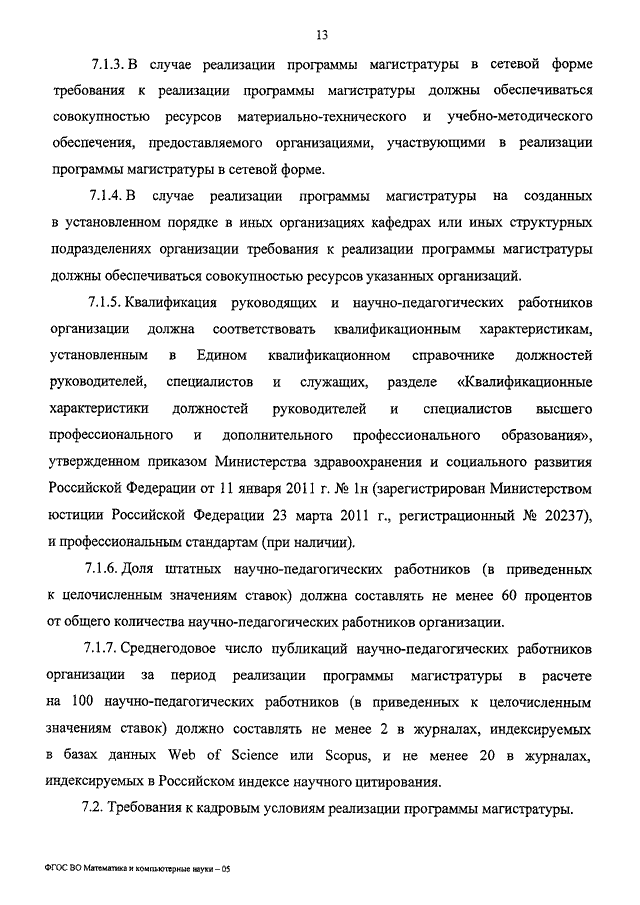 13

7.1.3. В случае реализации программы магистратуры в сетевой форме требования к реализации программы магистратуры должны обеспечиваться совокупностью ресурсов материально-технического и учебно-методического обеспечения, предоставляемого организациями, участвующими в реализации программы магистратуры в сетевой форме.

7.1.4. В случае реализации программы магистратуры на созданных в установленном порядке в иных организациях кафедрах или иных структурных подразделениях организации требования к реализации программы магистратуры должны обеспечиваться совокупностью ресурсов указанных организаций.

7.1.5. Квалификация руководящих и научно-педагогических работников организации должна соответствовать квалификационным характеристикам, установленным в Едином квалификационном справочнике должностей руководителей, специалистов и служащих, разделе «Квалификационные характеристики должностей руководителей и специалистов высшего профессионального и дополнительного профессионального образования», утвержденном приказом Министерства здравоохранения и социального развития Российской Федерации от 11 января 2011 г. № 1н (зарегистрирован Министерством юстиции Российской Федерации 23 марта 2011 г., регистрационный № 20237), и профессиональным стандартам (при наличии).

7.1.6. Доля штатных научно-педагогических работников (в приведенных к целочисленным значениям ставок) должна составлять не менее 60 процентов от общего количества научно-педагогических работников организации.

7.1.7. Среднегодовое число публикаций научно-педагогических работников организации за период реализации программы магистратуры в расчете на 100 научно-педагогических работников (в приведенных к целочисленным значениям ставок) должно составлять не менее 2 в журналах, индексируемых в базах данных Web of Science или Scopus, и не менее 20 в журналах, индексируемых в Российском индексе научного цитирования.

7.2. Требования к кадровым условиям реализации программы магистратуры.

ФГОС ВО Математика и компьютерные науки – 05